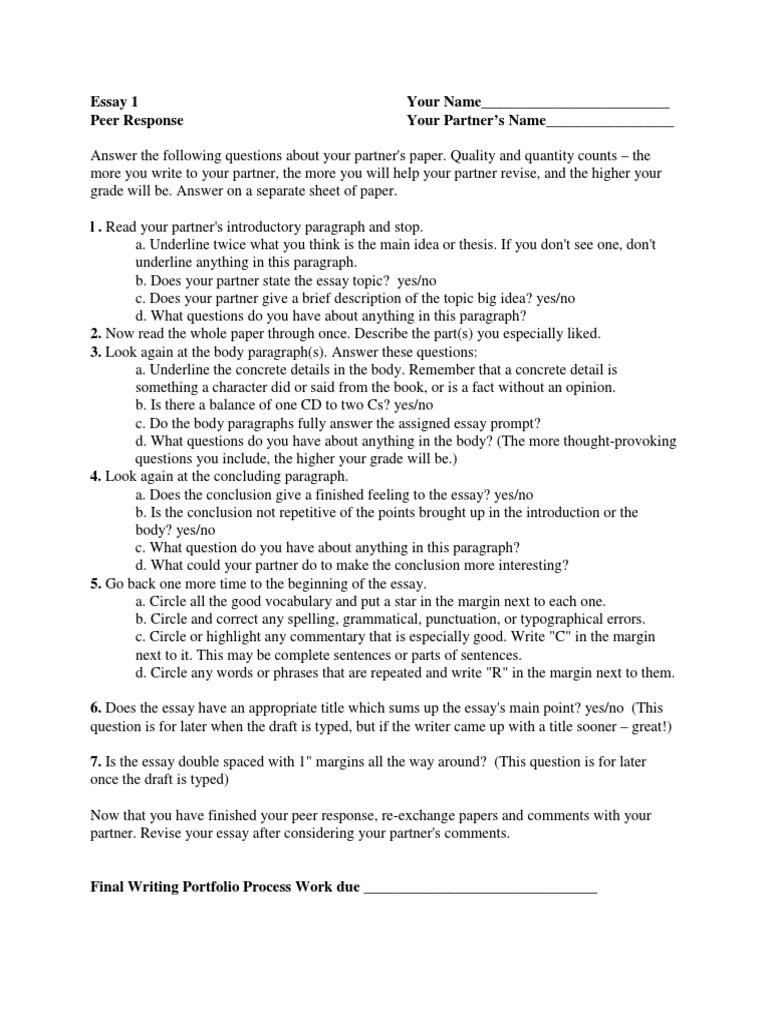 Essay 1
Peer Response

Your Name_________________________
Your Partner's Name_________________

Answer the following questions about your partner's paper. Quality and quantity counts – the more you write to your partner, the more you will help your partner revise, and the higher your grade will be. Answer on a separate sheet of paper.

l . Read your partner's introductory paragraph and stop.
a. Underline twice what you think is the main idea or thesis. If you don't see one, don't underline anything in this paragraph.
b. Does your partner state the essay topic? yes/no
c. Does your partner give a brief description of the topic big idea? yes/no
d. What questions do you have about anything in this paragraph?
2. Now read the whole paper through once. Describe the part(s) you especially liked.
3. Look again at the body paragraph(s). Answer these questions:
a. Underline the concrete details in the body. Remember that a concrete detail is something a character did or said from the book, or is a fact without an opinion.
b. Is there a balance of one CD to two Cs? yes/no
c. Do the body paragraphs fully answer the assigned essay prompt?
d. What questions do you have about anything in the body? (The more thought-provoking questions you include, the higher your grade will be.)
4. Look again at the concluding paragraph.
a. Does the conclusion give a finished feeling to the essay? yes/no
b. Is the conclusion not repetitive of the points brought up in the introduction or the body? yes/no
c. What question do you have about anything in this paragraph?
d. What could your partner do to make the conclusion more interesting?
5. Go back one more time to the beginning of the essay.
a. Circle all the good vocabulary and put a star in the margin next to each one.
b. Circle and correct any spelling, grammatical, punctuation, or typographical errors.
c. Circle or highlight any commentary that is especially good. Write "C" in the margin next to it. This may be complete sentences or parts of sentences.
d. Circle any words or phrases that are repeated and write "R" in the margin next to them.

6. Does the essay have an appropriate title which sums up the essay's main point? yes/no (This question is for later when the draft is typed, but if the writer came up with a title sooner – great!)

7. Is the essay double spaced with 1" margins all the way around? (This question is for later once the draft is typed)

Now that you have finished your peer response, re-exchange papers and comments with your partner. Revise your essay after considering your partner's comments.

Final Writing Portfolio Process Work due _______________________________